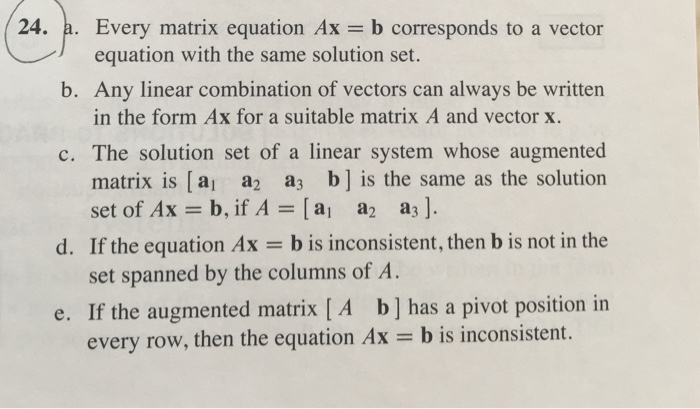 24. a. Every matrix equation $A\mathbf{x} = \mathbf{b}$ corresponds to a vector equation with the same solution set.

b. Any linear combination of vectors can always be written in the form $A\mathbf{x}$ for a suitable matrix $A$ and vector $\mathbf{x}$.

c. The solution set of a linear system whose augmented matrix is $[\,\mathbf{a}_1 \quad \mathbf{a}_2 \quad \mathbf{a}_3 \quad \mathbf{b}\,]$ is the same as the solution set of $A\mathbf{x} = \mathbf{b}$, if $A = [\,\mathbf{a}_1 \quad \mathbf{a}_2 \quad \mathbf{a}_3\,]$.

d. If the equation $A\mathbf{x} = \mathbf{b}$ is inconsistent, then $\mathbf{b}$ is not in the set spanned by the columns of $A$.

e. If the augmented matrix $[\,A \quad \mathbf{b}\,]$ has a pivot position in every row, then the equation $A\mathbf{x} = \mathbf{b}$ is inconsistent.